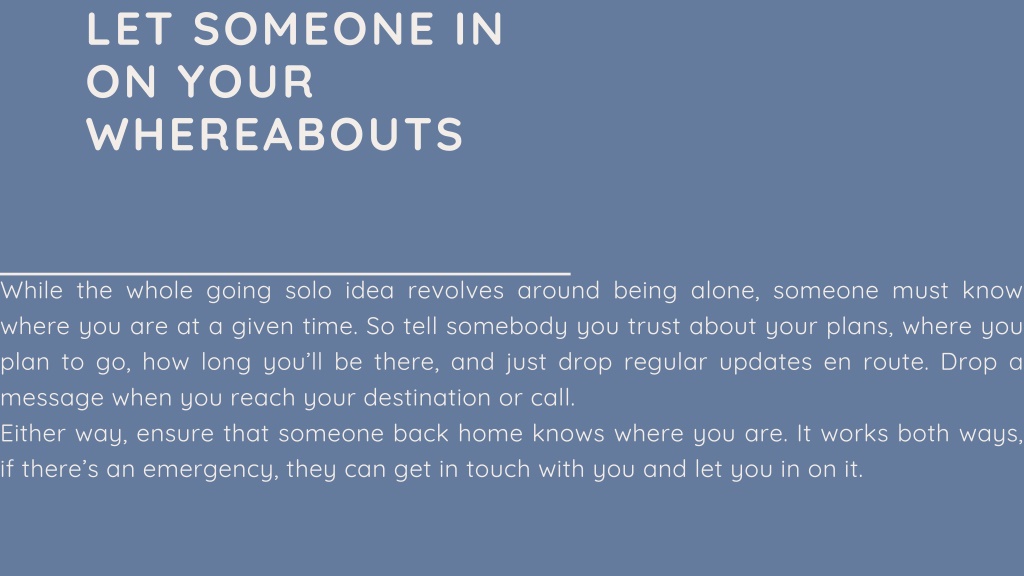 LET SOMEONE IN ON YOUR WHEREABOUTS

While the whole going solo idea revolves around being alone, someone must know where you are at a given time. So tell somebody you trust about your plans, where you plan to go, how long you'll be there, and just drop regular updates en route. Drop a message when you reach your destination or call.
Either way, ensure that someone back home knows where you are. It works both ways, if there's an emergency, they can get in touch with you and let you in on it.